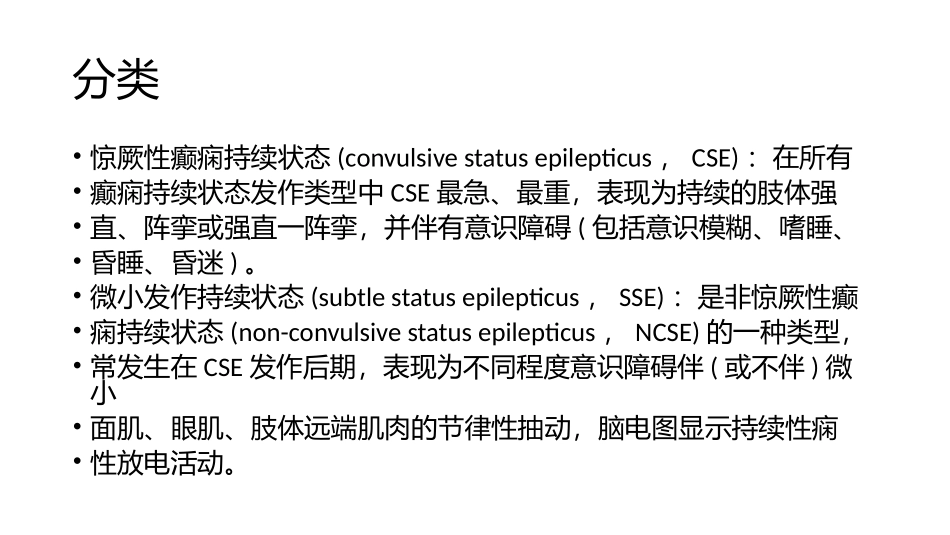 分类

• 惊厥性癫痫持续状态 (convulsive status epilepticus， CSE)： 在所有
• 癫痫持续状态发作类型中 CSE 最急、最重，表现为持续的肢体强
• 直、阵挛或强直一阵挛，并伴有意识障碍 ( 包括意识模糊、嗜睡、
• 昏睡、昏迷 ) 。
• 微小发作持续状态 (subtle status epilepticus， SSE)： 是非惊厥性癫
• 痫持续状态 (non-convulsive status epilepticus， NCSE) 的一种类型，
• 常发生在 CSE 发作后期，表现为不同程度意识障碍伴 ( 或不伴 ) 微小
• 面肌、眼肌、肢体远端肌肉的节律性抽动，脑电图显示持续性痫
• 性放电活动。